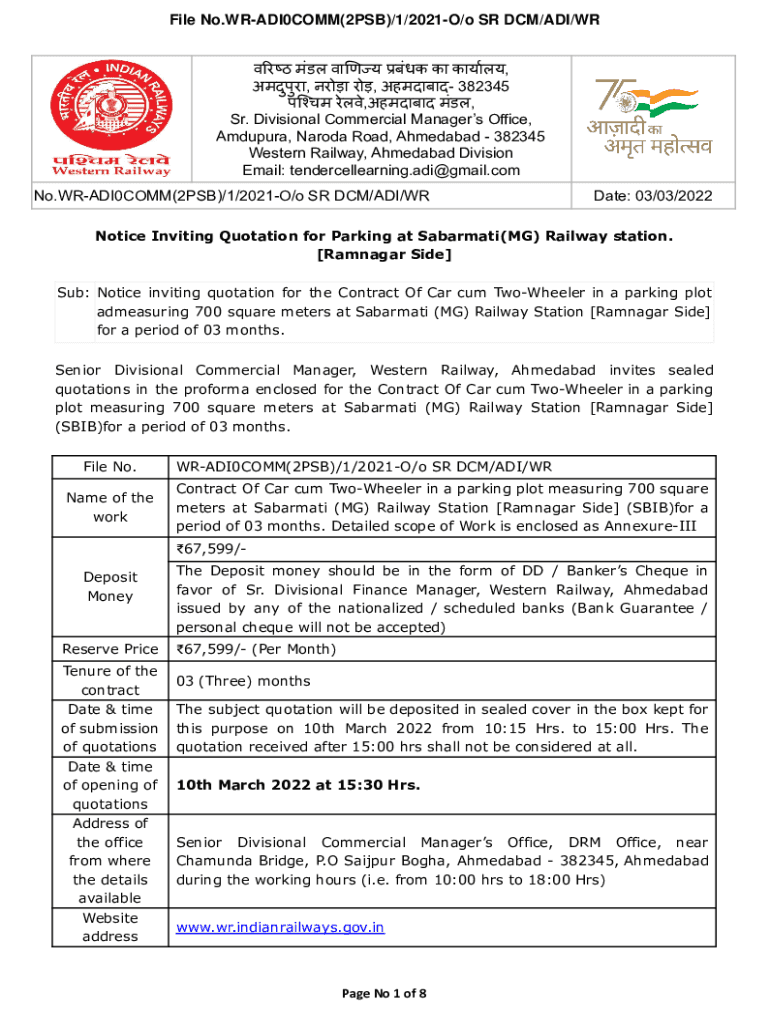 File No.WR-ADI0COMM(2PSB)/1/2021-O/o SR DCM/ADI/WR

भारतीय रेल • INDIAN RAILWAYS
पश्चिम रेलवे
Western Railway

वरिष्ठ मंडल वाणिज्य प्रबंधक का कार्यालय,
अमदुपुरा, नरोड़ा रोड़, अहमदाबाद- 382345
पश्चिम रेलवे,अहमदाबाद मंडल,
Sr. Divisional Commercial Manager's Office,
Amdupura, Naroda Road, Ahmedabad - 382345
Western Railway, Ahmedabad Division
Email: tendercellearning.adi@gmail.com

75
आज़ादी का
अमृत महोत्सव

No.WR-ADI0COMM(2PSB)/1/2021-O/o SR DCM/ADI/WR

Date: 03/03/2022

Notice Inviting Quotation for Parking at Sabarmati(MG) Railway station. [Ramnagar Side]

Sub: Notice inviting quotation for the Contract Of Car cum Two-Wheeler in a parking plot admeasuring 700 square meters at Sabarmati (MG) Railway Station [Ramnagar Side] for a period of 03 months.

Senior Divisional Commercial Manager, Western Railway, Ahmedabad invites sealed quotations in the proforma enclosed for the Contract Of Car cum Two-Wheeler in a parking plot measuring 700 square meters at Sabarmati (MG) Railway Station [Ramnagar Side] (SBIB)for a period of 03 months.

| File No. | WR-ADI0COMM(2PSB)/1/2021-O/o SR DCM/ADI/WR |
|---|---|
| Name of the work | Contract Of Car cum Two-Wheeler in a parking plot measuring 700 square meters at Sabarmati (MG) Railway Station [Ramnagar Side] (SBIB)for a period of 03 months. Detailed scope of Work is enclosed as Annexure-III |
| Deposit Money | ₹67,599/- The Deposit money should be in the form of DD / Banker's Cheque in favor of Sr. Divisional Finance Manager, Western Railway, Ahmedabad issued by any of the nationalized / scheduled banks (Bank Guarantee / personal cheque will not be accepted) |
| Reserve Price | ₹67,599/- (Per Month) |
| Tenure of the contract | 03 (Three) months |
| Date & time of submission of quotations | The subject quotation will be deposited in sealed cover in the box kept for this purpose on 10th March 2022 from 10:15 Hrs. to 15:00 Hrs. The quotation received after 15:00 hrs shall not be considered at all. |
| Date & time of opening of quotations | 10th March 2022 at 15:30 Hrs. |
| Address of the office from where the details available | Senior Divisional Commercial Manager's Office, DRM Office, near Chamunda Bridge, P.O Saijpur Bogha, Ahmedabad - 382345, Ahmedabad during the working hours (i.e. from 10:00 hrs to 18:00 Hrs) |
| Website address | www.wr.indianrailways.gov.in |

Page No 1 of 8